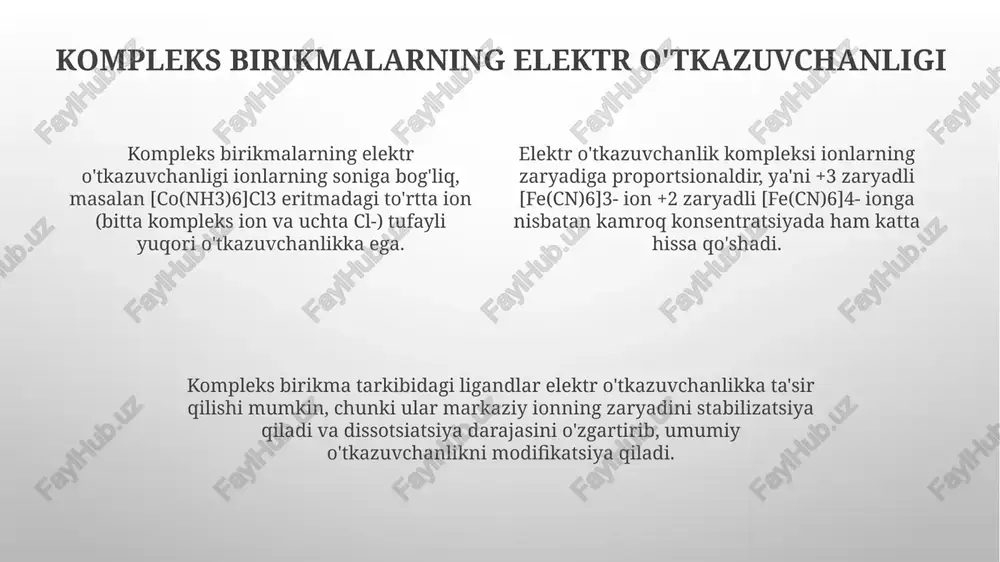 KOMPLEKS BIRIKMALARNING ELEKTR O'TKAZUVCHANLIGI

Kompleks birikmalarning elektr o'tkazuvchanligi ionlarning soniga bog'liq, masalan [Co(NH3)6]Cl3 eritmadagi to'rtta ion (bitta kompleks ion va uchta Cl-) tufayli yuqori o'tkazuvchanlikka ega.

Elektr o'tkazuvchanlik kompleksi ionlarning zaryadiga proportsionaldir, ya'ni +3 zaryadli [Fe(CN)6]3- ion +2 zaryadli [Fe(CN)6]4- ionga nisbatan kamroq konsentratsiyada ham katta hissa qo'shadi.

Kompleks birikma tarkibidagi ligandlar elektr o'tkazuvchanlikka ta'sir qilishi mumkin, chunki ular markaziy ionning zaryadini stabilizatsiya qiladi va dissotsiatsiya darajasini o'zgartirib, umumiy o'tkazuvchanlikni modifikatsiya qiladi.

FaylHub.uz